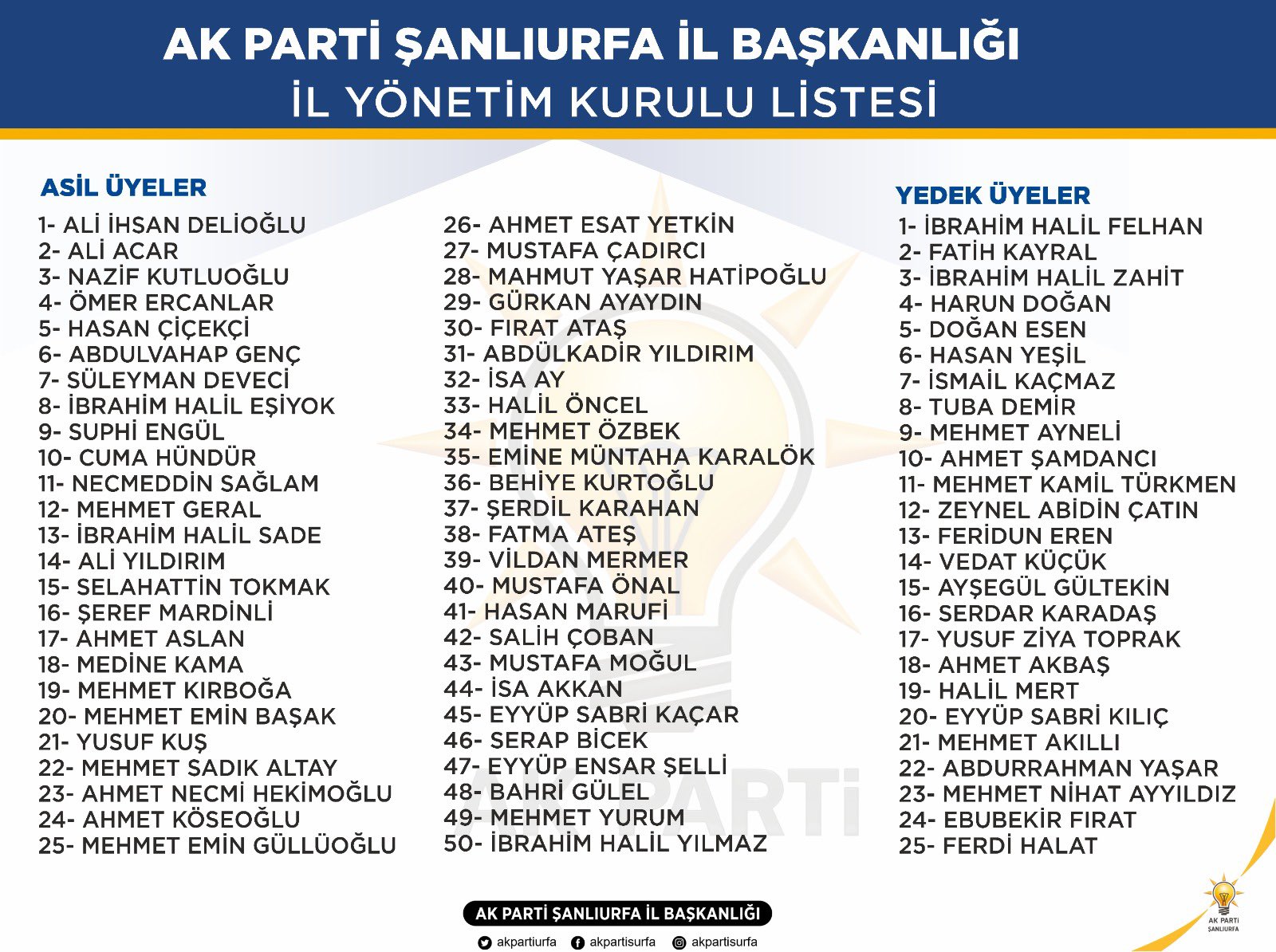 AK PARTİ ŞANLIURFA İL BAŞKANLIĞI
İL YÖNETİM KURULU LİSTESİ

ASİL ÜYELER
1- ALİ İHSAN DELİOĞLU
2- ALİ ACAR
3- NAZİF KUTLUOĞLU
4- ÖMER ERCANLAR
5- HASAN ÇİÇEKÇİ
6- ABDULVAHAP GENÇ
7- SÜLEYMAN DEVECİ
8- İBRAHİM HALİL EŞİYOK
9- SUPHİ ENGÜL
10- CUMA HÜNDÜR
11- NECMEDDİN SAĞLAM
12- MEHMET GERAL
13- İBRAHİM HALİL SADE
14- ALİ YILDIRIM
15- SELAHATTİN TOKMAK
16- ŞEREF MARDİNLİ
17- AHMET ASLAN
18- MEDİNE KAMA
19- MEHMET KIRBOĞA
20- MEHMET EMİN BAŞAK
21- YUSUF KUŞ
22- MEHMET SADIK ALTAY
23- AHMET NECMİ HEKİMOĞLU
24- AHMET KÖSEOĞLU
25- MEHMET EMİN GÜLLÜOĞLU

26- AHMET ESAT YETKİN
27- MUSTAFA ÇADIRCI
28- MAHMUT YAŞAR HATİPOĞLU
29- GÜRKAN AYAYDIN
30- FIRAT ATAŞ
31- ABDÜLKADİR YILDIRIM
32- İSA AY
33- HALİL ÖNCEL
34- MEHMET ÖZBEK
35- EMİNE MÜNTAHA KARALÖK
36- BEHİYE KURTOĞLU
37- ŞERDİL KARAHAN
38- FATMA ATEŞ
39- VİLDAN MERMER
40- MUSTAFA ÖNAL
41- HASAN MARUFİ
42- SALİH ÇOBAN
43- MUSTAFA MOĞUL
44- İSA AKKAN
45- EYYÜP SABRİ KAÇAR
46- SERAP BİCEK
47- EYYÜP ENSAR ŞELLİ
48- BAHRİ GÜLEL
49- MEHMET YURUM
50- İBRAHİM HALİL YILMAZ

YEDEK ÜYELER
1- İBRAHİM HALİL FELHAN
2- FATİH KAYRAL
3- İBRAHİM HALİL ZAHİT
4- HARUN DOĞAN
5- DOĞAN ESEN
6- HASAN YEŞİL
7- İSMAİL KAÇMAZ
8- TUBA DEMİR
9- MEHMET AYNELİ
10- AHMET ŞAMDANCI
11- MEHMET KAMİL TÜRKMEN
12- ZEYNEL ABİDİN ÇATIN
13- FERİDUN EREN
14- VEDAT KÜÇÜK
15- AYŞEGÜL GÜLTEKİN
16- SERDAR KARADAŞ
17- YUSUF ZİYA TOPRAK
18- AHMET AKBAŞ
19- HALİL MERT
20- EYYÜP SABRİ KILIÇ
21- MEHMET AKILLI
22- ABDURRAHMAN YAŞAR
23- MEHMET NİHAT AYYILDIZ
24- EBUBEKİR FIRAT
25- FERDİ HALAT

AK PARTİ

AK PARTİ ŞANLIURFA İL BAŞKANLIĞI
akpartiurfa akpartisurfa akpartisurfa

AK PARTİ ŞANLIURFA